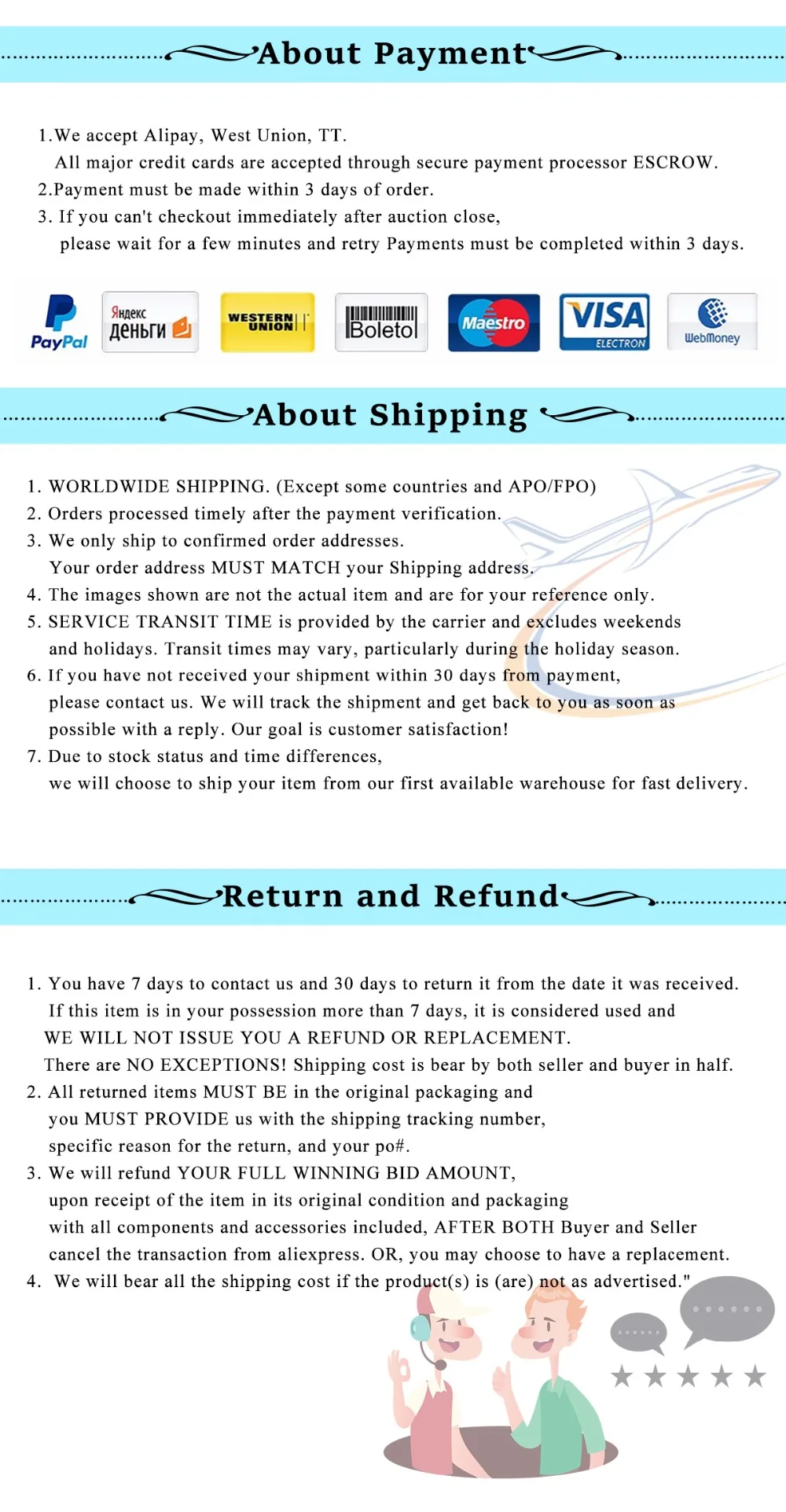 About Payment

1.We accept Alipay, West Union, TT.
All major credit cards are accepted through secure payment processor ESCROW.
2.Payment must be made within 3 days of order.
3. If you can't checkout immediately after auction close,
please wait for a few minutes and retry Payments must be completed within 3 days.

PayPal
Яндекс деньги
WESTERN UNION
Boleto
Maestro
VISA ELECTRON
WebMoney

About Shipping

1. WORLDWIDE SHIPPING. (Except some countries and APO/FPO)
2. Orders processed timely after the payment verification.
3. We only ship to confirmed order addresses.
Your order address MUST MATCH your Shipping address.
4. The images shown are not the actual item and are for your reference only.
5. SERVICE TRANSIT TIME is provided by the carrier and excludes weekends and holidays. Transit times may vary, particularly during the holiday season.
6. If you have not received your shipment within 30 days from payment, please contact us. We will track the shipment and get back to you as soon as possible with a reply. Our goal is customer satisfaction!
7. Due to stock status and time differences,
we will choose to ship your item from our first available warehouse for fast delivery.

Return and Refund

1. You have 7 days to contact us and 30 days to return it from the date it was received.
If this item is in your possession more than 7 days, it is considered used and
WE WILL NOT ISSUE YOU A REFUND OR REPLACEMENT.
There are NO EXCEPTIONS! Shipping cost is bear by both seller and buyer in half.
2. All returned items MUST BE in the original packaging and
you MUST PROVIDE us with the shipping tracking number,
specific reason for the return, and your po#.
3. We will refund YOUR FULL WINNING BID AMOUNT,
upon receipt of the item in its original condition and packaging
with all components and accessories included, AFTER BOTH Buyer and Seller
cancel the transaction from aliexpress. OR, you may choose to have a replacement.
4. We will bear all the shipping cost if the product(s) is (are) not as advertised."